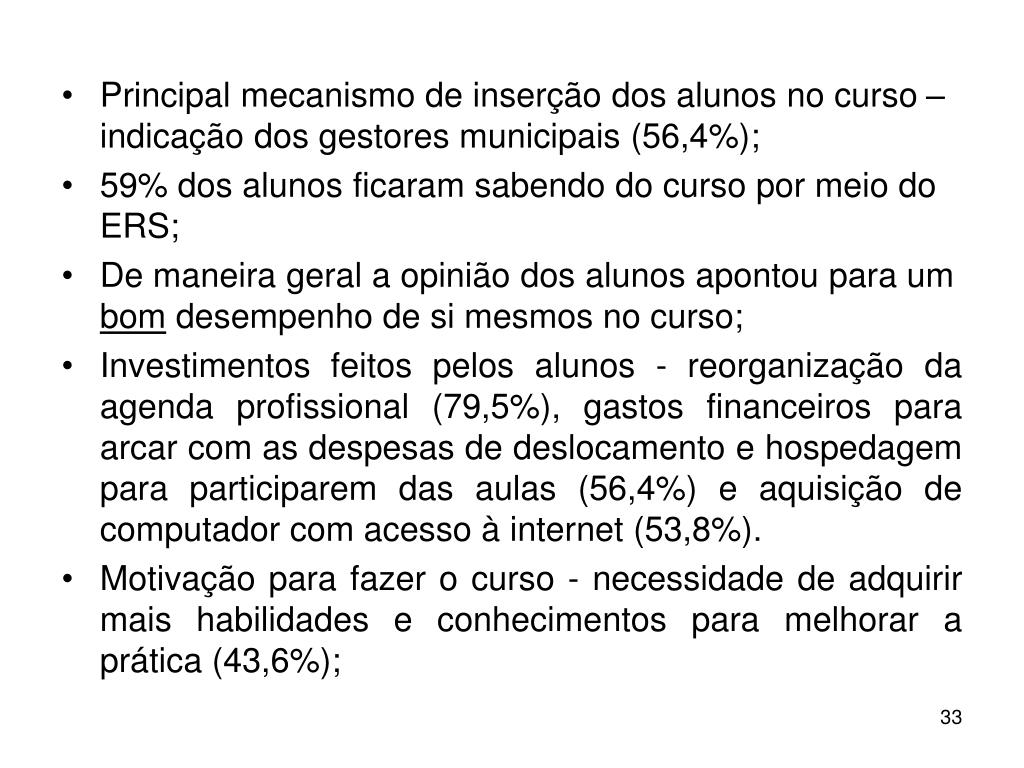 • Principal mecanismo de inserção dos alunos no curso – indicação dos gestores municipais (56,4%);

• 59% dos alunos ficaram sabendo do curso por meio do ERS;

• De maneira geral a opinião dos alunos apontou para um bom desempenho de si mesmos no curso;

• Investimentos feitos pelos alunos - reorganização da agenda profissional (79,5%), gastos financeiros para arcar com as despesas de deslocamento e hospedagem para participarem das aulas (56,4%) e aquisição de computador com acesso à internet (53,8%).

• Motivação para fazer o curso - necessidade de adquirir mais habilidades e conhecimentos para melhorar a prática (43,6%);

33